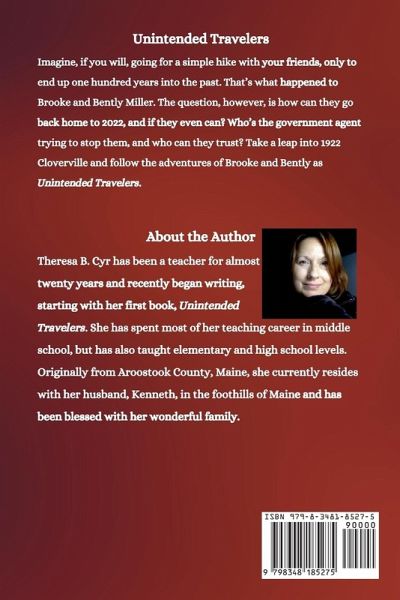 Unintended Travelers

Imagine, if you will, going for a simple hike with your friends, only to end up one hundred years into the past. That's what happened to Brooke and Bently Miller. The question, however, is how can they go back home to 2022, and if they even can? Who's the government agent trying to stop them, and who can they trust? Take a leap into 1922 Cloverville and follow the adventures of Brooke and Bently as Unintended Travelers.

About the Author

Theresa B. Cyr has been a teacher for almost twenty years and recently began writing, starting with her first book, Unintended Travelers. She has spent most of her teaching career in middle school, but has also taught elementary and high school levels. Originally from Aroostook County, Maine, she currently resides with her husband, Kenneth, in the foothills of Maine and has been blessed with her wonderful family.

ISBN 979-8-3481-8527-5

90000

9 798348 185275